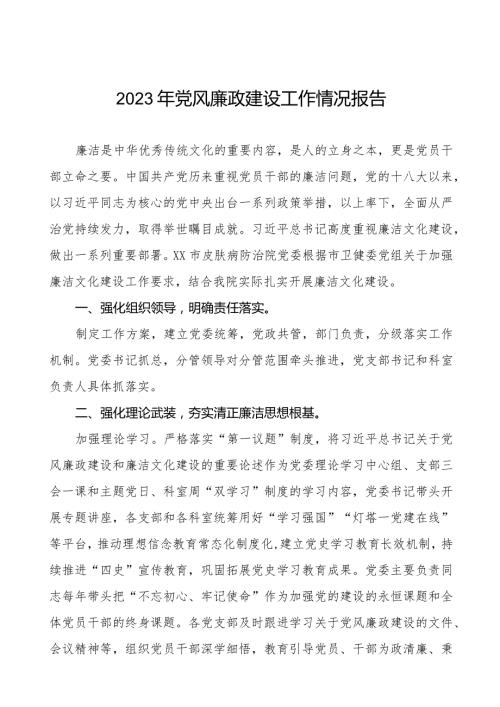 2023年党风廉政建设工作情况报告

廉洁是中华优秀传统文化的重要内容，是人的立身之本，更是党员干部立命之要。中国共产党历来重视党员干部的廉洁问题，党的十八大以来，以习近平同志为核心的党中央出台一系列政策举措，以上率下，全面从严治党持续发力，取得举世瞩目成就。习近平总书记高度重视廉洁文化建设，做出一系列重要部署。XX市皮肤病防治院党委根据市卫健委党组关于加强廉洁文化建设工作要求，结合我院实际扎实开展廉洁文化建设。

一、强化组织领导，明确责任落实。

制定工作方案，建立党委统筹，党政共管，部门负责，分级落实工作机制。党委书记抓总，分管领导对分管范围牵头推进，党支部书记和科室负责人具体抓落实。

二、强化理论武装，夯实清正廉洁思想根基。

加强理论学习。严格落实“第一议题”制度，将习近平总书记关于党风廉政建设和廉洁文化建设的重要论述作为党委理论学习中心组、支部三会一课和主题党日、科室周“双学习”制度的学习内容，党委书记带头开展专题讲座，各支部和各科室统筹用好“学习强国”“灯塔一党建在线”等平台，推动理想信念教育常态化制度化，建立党史学习教育长效机制，持续推进“四史”宣传教育，巩固拓展党史学习教育成果。党委主要负责同志每年带头把“不忘初心、牢记使命”作为加强党的建设的永恒课题和全体党员干部的终身课题。各党支部及时跟进学习关于党风廉政建设的文件、会议精神等，组织党员干部深学细悟，教育引导党员、干部为政清廉、秉